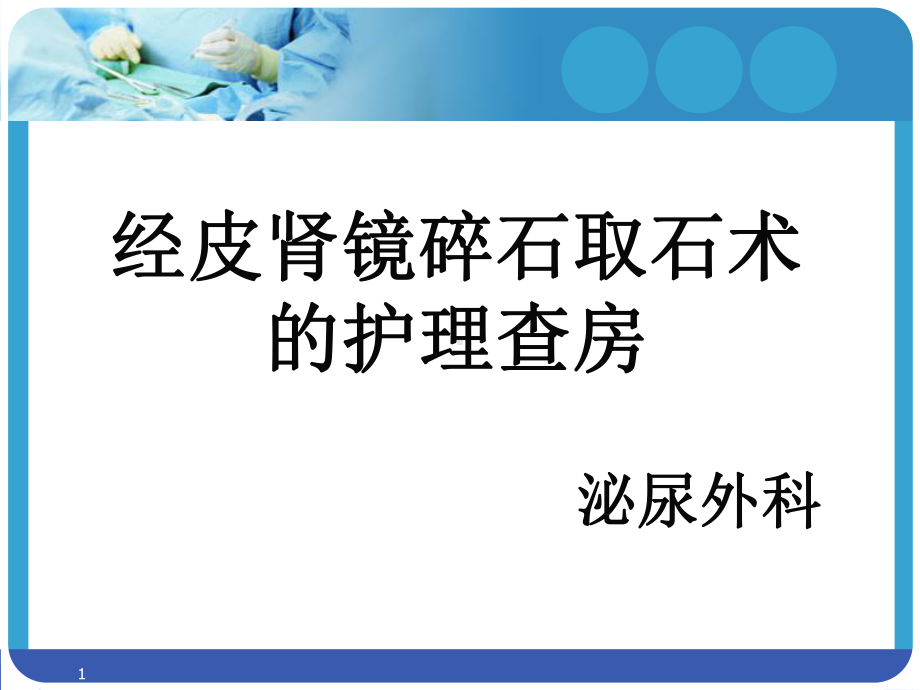 经皮肾镜碎石取石术的护理查房

泌尿外科

1